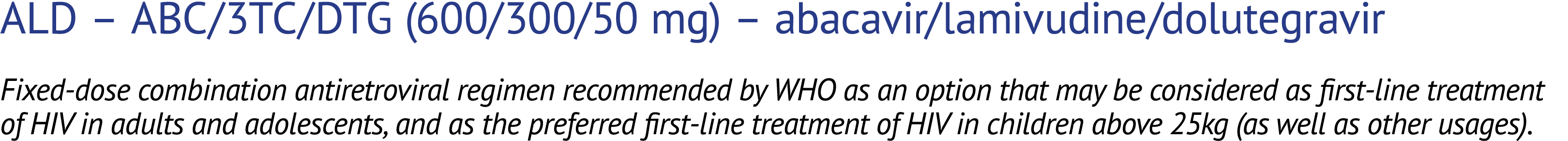 ALD – ABC/3TC/DTG (600/300/50 mg) – abacavir/lamivudine/dolutegravir

Fixed-dose combination antiretroviral regimen recommended by WHO as an option that may be considered as first-line treatment of HIV in adults and adolescents, and as the preferred first-line treatment of HIV in children above 25kg (as well as other usages).